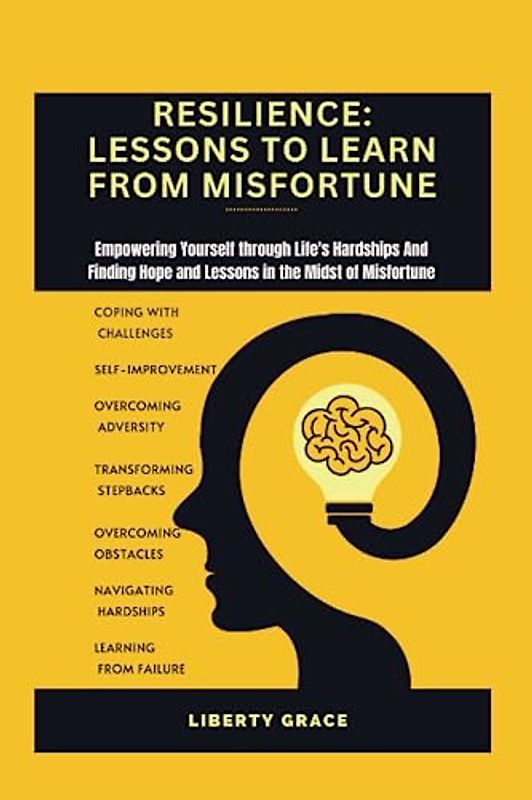 RESILIENCE: LESSONS TO LEARN FROM MISFORTUNE

Empowering Yourself through Life's Hardships And Finding Hope and Lessons in the Midst of Misfortune

COPING WITH CHALLENGES

SELF-IMPROVEMENT

OVERCOMING ADVERSITY

TRANSFORMING STEPBACKS

OVERCOMING OBSTACLES

NAVIGATING HARDSHIPS

LEARNING FROM FAILURE

LIBERTY GRACE